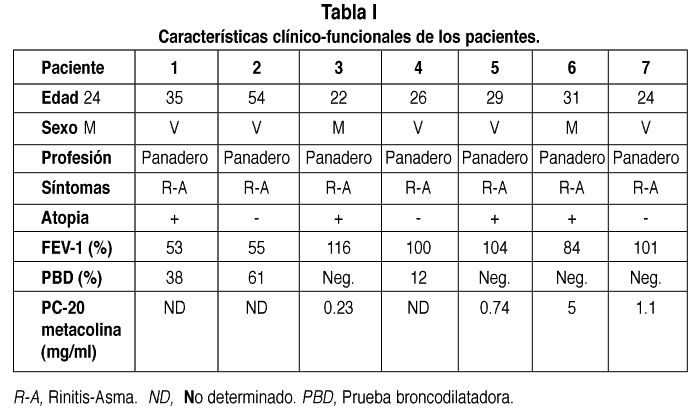 Tabla I
Características clínico-funcionales de los pacientes.

| Paciente | 1 | 2 | 3 | 4 | 5 | 6 | 7 |
|---|---|---|---|---|---|---|---|
| Edad 24 | 35 | 54 | 22 | 26 | 29 | 31 | 24 |
| Sexo M | V | V | M | V | V | M | V |
| Profesión | Panadero | Panadero | Panadero | Panadero | Panadero | Panadero | Panadero |
| Síntomas | R-A | R-A | R-A | R-A | R-A | R-A | R-A |
| Atopia | + | - | + | - | + | + | - |
| FEV-1 (%) | 53 | 55 | 116 | 100 | 104 | 84 | 101 |
| PBD (%) | 38 | 61 | Neg. | 12 | Neg. | Neg. | Neg. |
| PC-20 metacolina (mg/ml) | ND | ND | 0.23 | ND | 0.74 | 5 | 1.1 |

R-A, Rinitis-Asma. ND, No determinado. PBD, Prueba broncodilatadora.